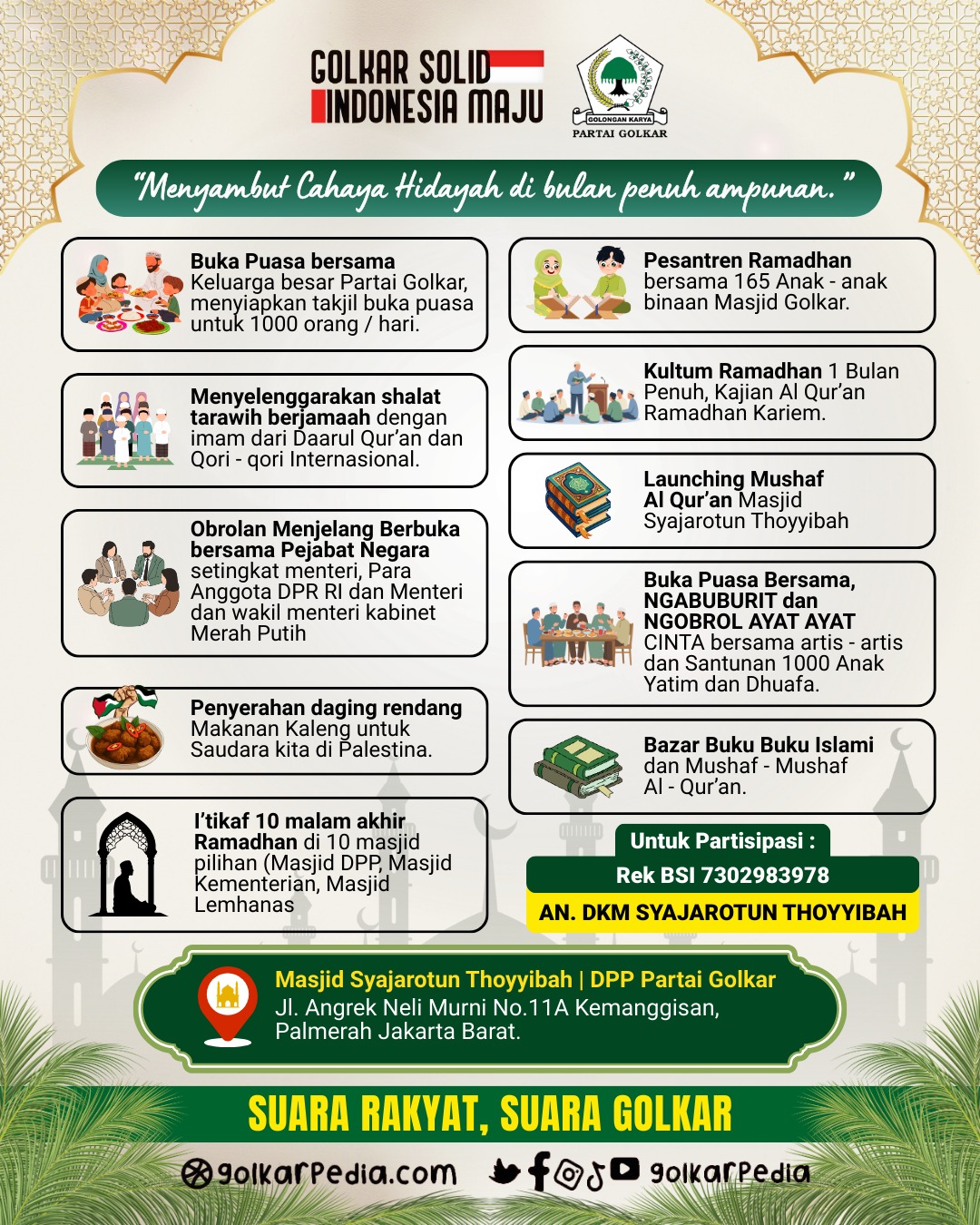 GOLKAR SOLID
INDONESIA MAJU

GOLONGAN KARYA
PARTAI GOLKAR

"Menyambut Cahaya Hidayah di bulan penuh ampunan."

Buka Puasa bersama
Keluarga besar Partai Golkar, menyiapkan takjil buka puasa untuk 1000 orang / hari.

Menyelenggarakan shalat tarawih berjamaah dengan imam dari Daarul Qur'an dan Qori - qori Internasional.

Obrolan Menjelang Berbuka bersama Pejabat Negara setingkat menteri, Para Anggota DPR RI dan Menteri dan wakil menteri kabinet Merah Putih

Penyerahan daging rendang Makanan Kaleng untuk Saudara kita di Palestina.

I'tikaf 10 malam akhir Ramadhan di 10 masjid pilihan (Masjid DPP, Masjid Kementerian, Masjid Lemhanas

Pesantren Ramadhan bersama 165 Anak - anak binaan Masjid Golkar.

Kultum Ramadhan 1 Bulan Penuh, Kajian Al Qur'an Ramadhan Kariem.

Launching Mushaf Al Qur'an Masjid Syajarotun Thoyyibah

Buka Puasa Bersama, NGABUBURIT dan NGOBROL AYAT AYAT CINTA bersama artis - artis dan Santunan 1000 Anak Yatim dan Dhuafa.

Bazar Buku Buku Islami dan Mushaf - Mushaf Al - Qur'an.

Untuk Partisipasi :
Rek BSI 7302983978
AN. DKM SYAJAROTUN THOYYIBAH

Masjid Syajarotun Thoyyibah | DPP Partai Golkar
Jl. Angrek Neli Murni No.11A Kemanggisan, Palmerah Jakarta Barat.

SUARA RAKYAT, SUARA GOLKAR

golkarpedia.com golkarpedia